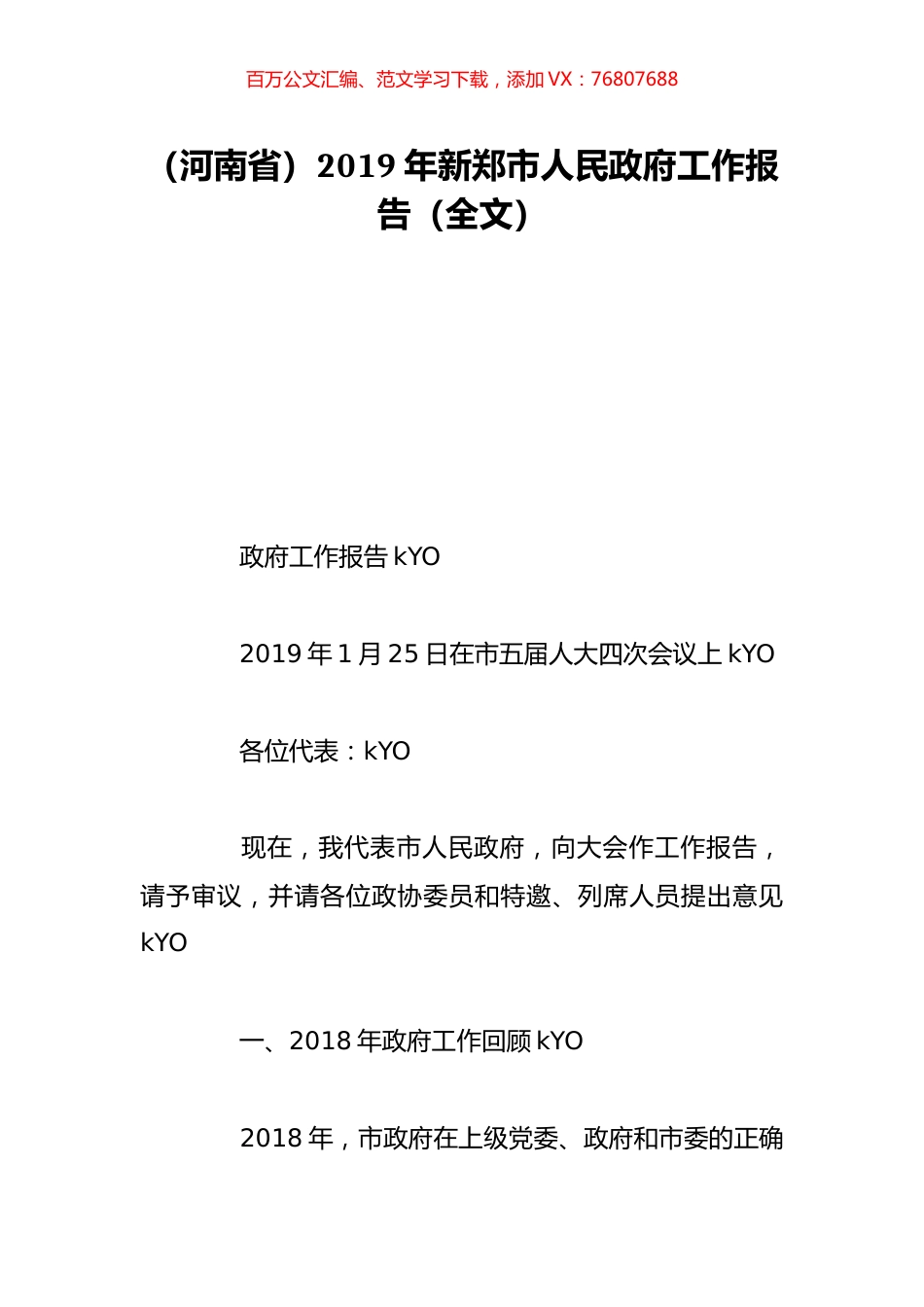 百万公文汇编、范文学习下载，添加 VX：76807688

（河南省）2019 年新郑市人民政府工作报告（全文）

政府工作报告 kYO

2019 年 1 月 25 日在市五届人大四次会议上 kYO

各位代表：kYO

现在，我代表市人民政府，向大会作工作报告，请予审议，并请各位政协委员和特邀、列席人员提出意见 kYO

一、2018 年政府工作回顾 kYO

2018 年，市政府在上级党委、政府和市委的正确